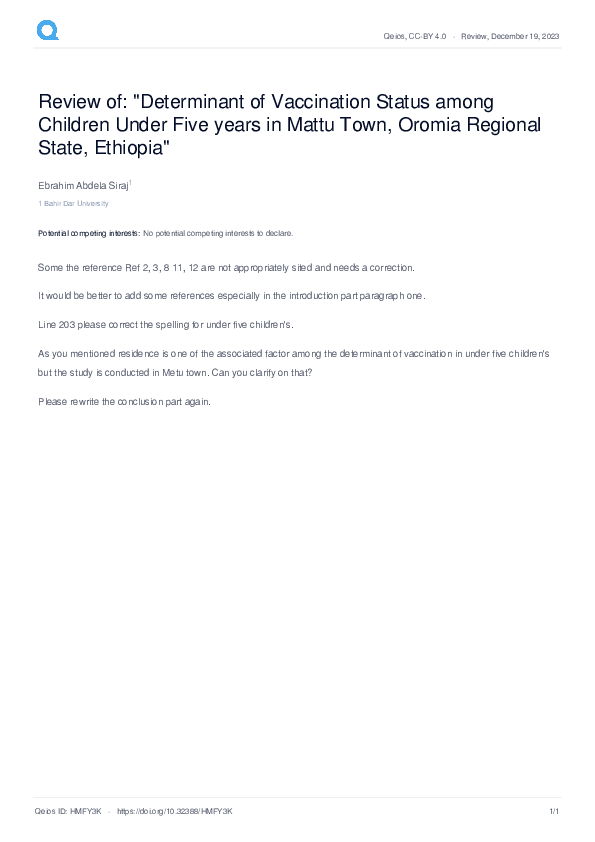 Qeios, CC-BY 4.0 · Review, December 19, 2023

Review of: "Determinant of Vaccination Status among Children Under Five years in Mattu Town, Oromia Regional State, Ethiopia"

Ebrahim Abdela Siraj$^1$

1 Bahir Dar University

Potential competing interests: No potential competing interests to declare.

Some the reference Ref 2, 3, 8 11, 12 are not appropriately sited and needs a correction.

It would be better to add some references especially in the introduction part paragraph one.

Line 203 please correct the spelling for under five children's.

As you mentioned residence is one of the associated factor among the determinant of vaccination in under five children's but the study is conducted in Metu town. Can you clarify on that?

Please rewrite the conclusion part again.

Qeios ID: HMFY3K · https://doi.org/10.32388/HMFY3K 1/1